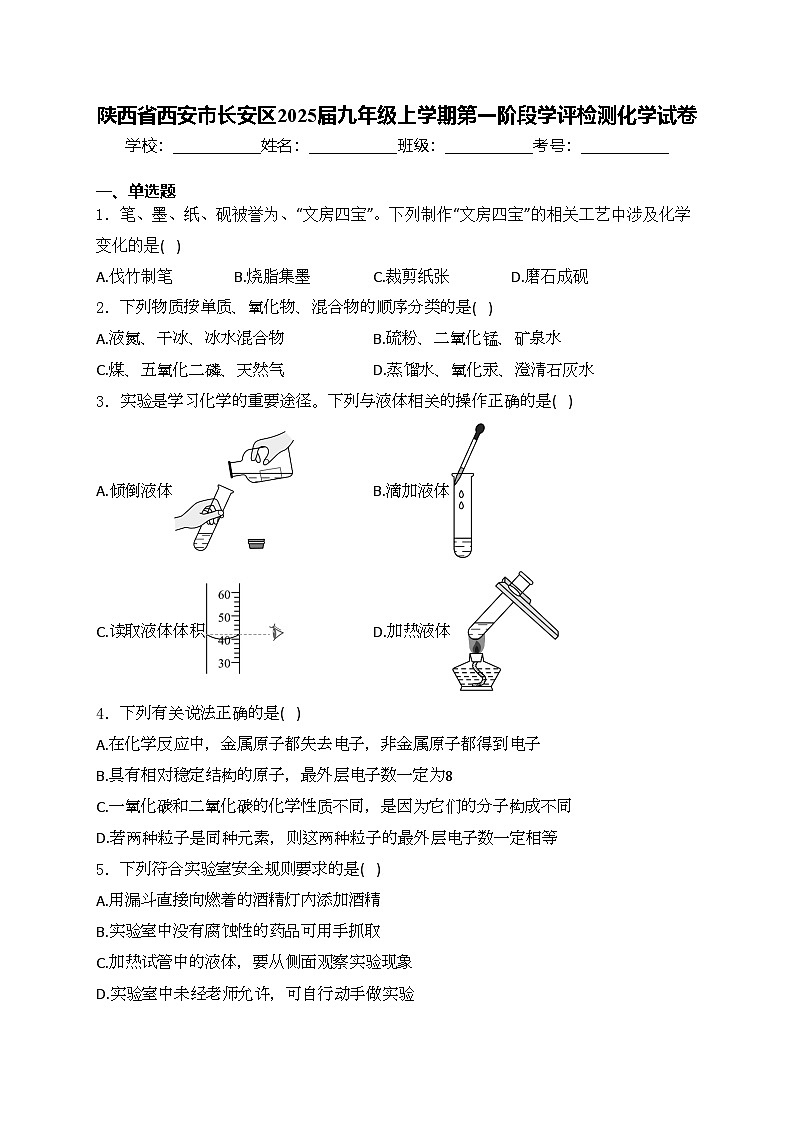 陕西省西安市长安区2025届九年级上学期第一阶段学评检测化学试卷

学校：___________姓名：___________班级：___________考号：___________

一、单选题

1．笔、墨、纸、砚被誉为、“文房四宝”。下列制作“文房四宝”的相关工艺中涉及化学变化的是(  )

A.伐竹制笔　B.烧脂集墨　C.裁剪纸张　D.磨石成砚

2．下列物质按单质、氧化物、混合物的顺序分类的是(  )

A.液氮、干冰、冰水混合物　B.硫粉、二氧化锰、矿泉水

C.煤、五氧化二磷、天然气　D.蒸馏水、氧化汞、澄清石灰水

3．实验是学习化学的重要途径。下列与液体相关的操作正确的是(  )

A.倾倒液体

B.滴加液体

C.读取液体体积

60
50
40
30

D.加热液体

4．下列有关说法正确的是(  )

A.在化学反应中，金属原子都失去电子，非金属原子都得到电子

B.具有相对稳定结构的原子，最外层电子数一定为8

C.一氧化碳和二氧化碳的化学性质不同，是因为它们的分子构成不同

D.若两种粒子是同种元素，则这两种粒子的最外层电子数一定相等

5．下列符合实验室安全规则要求的是(  )

A.用漏斗直接向燃着的酒精灯内添加酒精

B.实验室中没有腐蚀性的药品可用手抓取

C.加热试管中的液体，要从侧面观察实验现象

D.实验室中未经老师允许，可自行动手做实验